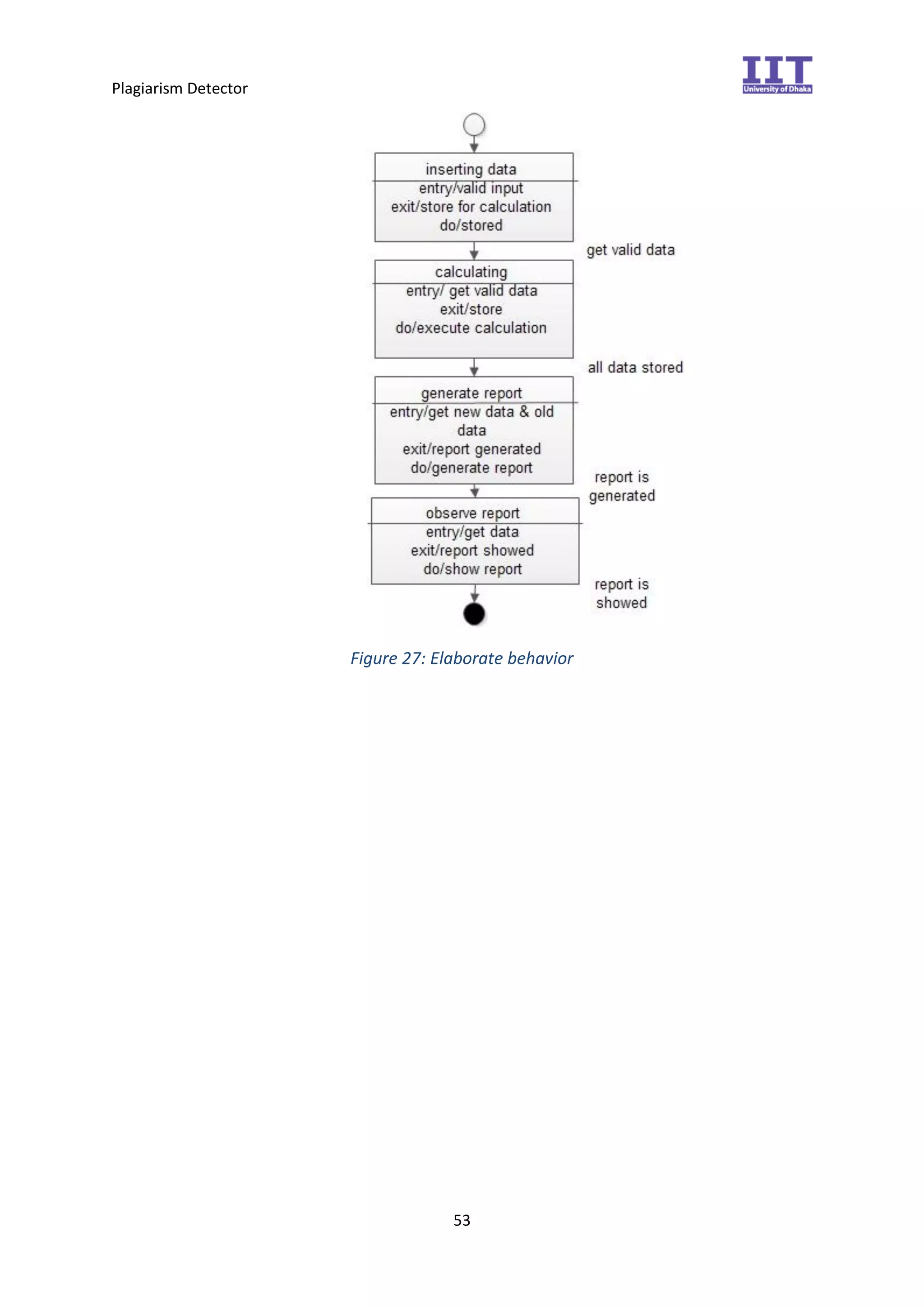 Plagiarism Detector

IIT
University of Dhaka

inserting data
entry/valid input
exit/store for calculation
do/stored

get valid data

calculating
entry/ get valid data
exit/store
do/execute calculation

all data stored

generate report
entry/get new data & old data
exit/report generated
do/generate report

report is generated

observe report
entry/get data
exit/report showed
do/show report

report is showed

Figure 27: Elaborate behavior

53